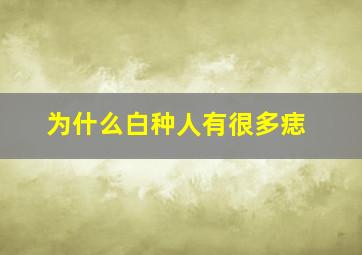 为什么白种人有很多痣